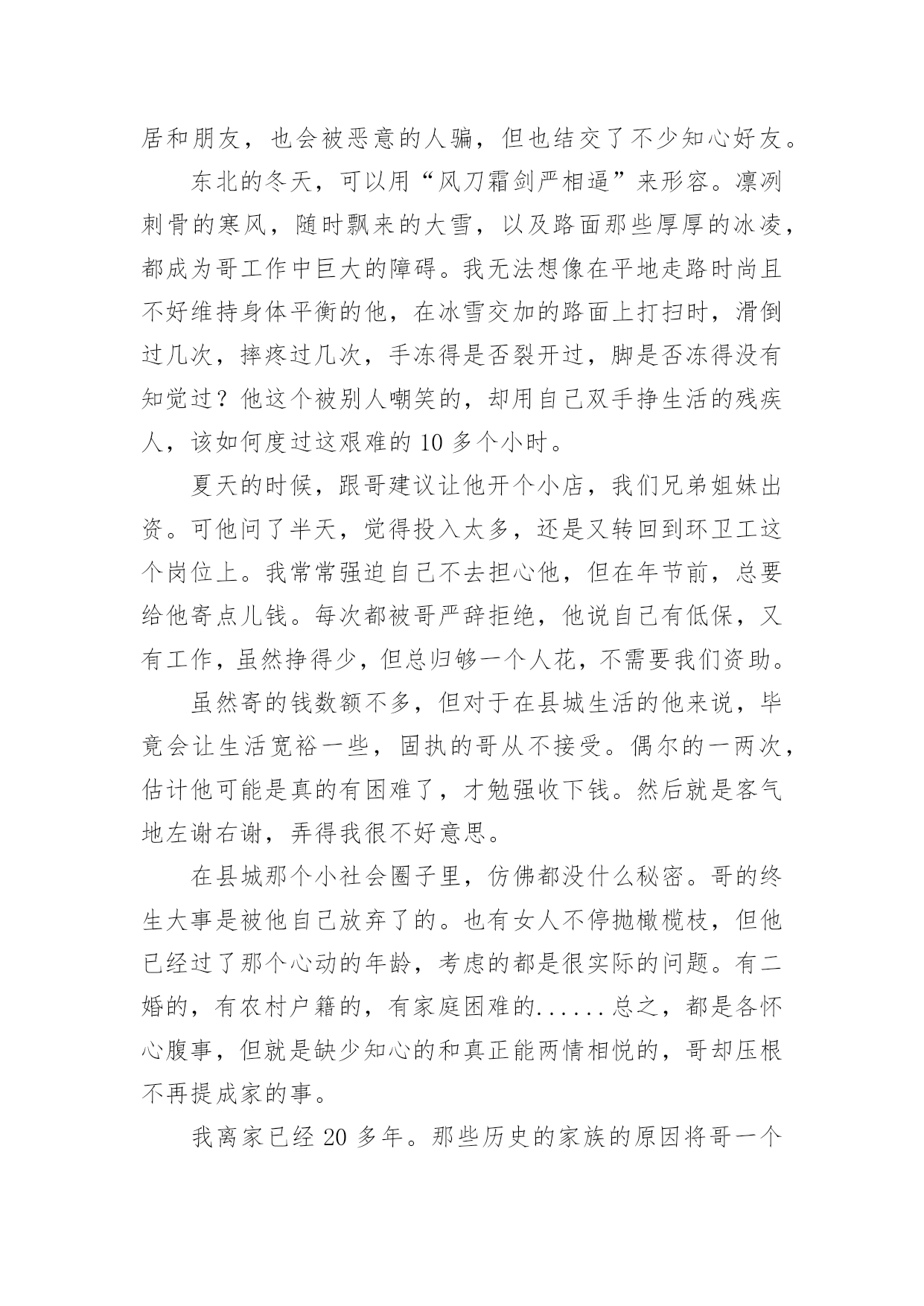 居和朋友，也会被恶意的人骗，但也结交了不少知心好友。

东北的冬天，可以用“风刀霜剑严相逼”来形容。凛冽刺骨的寒风，随时飘来的大雪，以及路面那些厚厚的冰凌，都成为哥工作中巨大的障碍。我无法想像在平地走路时尚且不好维持身体平衡的他，在冰雪交加的路面上打扫时，滑倒过几次，摔疼过几次，手冻得是否裂开过，脚是否冻得没有知觉过？他这个被别人嘲笑的，却用自己双手挣生活的残疾人，该如何度过这艰难的 10 多个小时。

夏天的时候，跟哥建议让他开个小店，我们兄弟姐妹出资。可他问了半天，觉得投入太多，还是又转回到环卫工这个岗位上。我常常强迫自己不去担心他，但在年节前，总要给他寄点儿钱。每次都被哥严辞拒绝，他说自己有低保，又有工作，虽然挣得少，但总归够一个人花，不需要我们资助。

虽然寄的钱数额不多，但对于在县城生活的他来说，毕竟会让生活宽裕一些，固执的哥从不接受。偶尔的一两次，估计他可能是真的有困难了，才勉强收下钱。然后就是客气地左谢右谢，弄得我很不好意思。

在县城那个小社会圈子里，仿佛都没什么秘密。哥的终生大事是被他自己放弃了的。也有女人不停抛橄榄枝，但他已经过了那个心动的年龄，考虑的都是很实际的问题。有二婚的，有农村户籍的，有家庭困难的......总之，都是各怀心腹事，但就是缺少知心的和真正能两情相悦的，哥却压根不再提成家的事。

我离家已经 20 多年。那些历史的家族的原因将哥一个